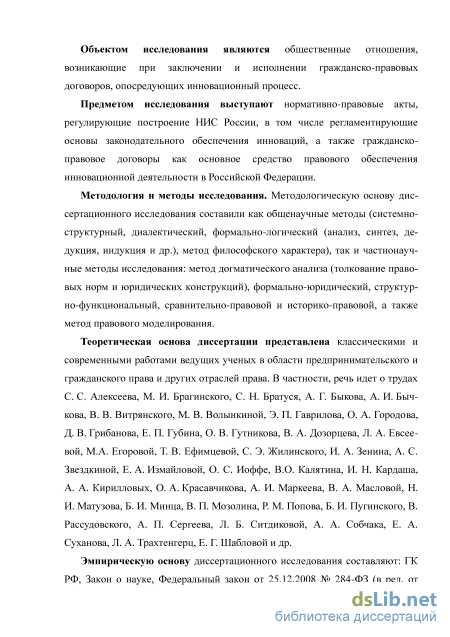 **Объектом исследования являются** общественные отношения, возникающие при заключении и исполнении гражданско-правовых договоров, опосредующих инновационный процесс.

**Предметом исследования выступают** нормативно-правовые акты, регулирующие построение НИС России, в том числе регламентирующие основы законодательного обеспечения инноваций, а также гражданско-правовое договоры как основное средство правового обеспечения инновационной деятельности в Российской Федерации.

**Методология и методы исследования.** Методологическую основу диссертационного исследования составили как общенаучные методы (системно-структурный, диалектический, формально-логический (анализ, синтез, дедукция, индукция и др.), метод философского характера), так и частнонаучные методы исследования: метод догматического анализа (толкование правовых норм и юридических конструкций), формально-юридический, структурно-функциональный, сравнительно-правовой и историко-правовой, а также метод правового моделирования.

**Теоретическая основа диссертации представлена** классическими и современными работами ведущих ученых в области предпринимательского и гражданского права и других отраслей права. В частности, речь идет о трудах С. С. Алексеева, М. И. Брагинского, С. Н. Братуся, А. Г. Быкова, А. И. Бычкова, В. В. Витрянского, М. В. Волынкиной, Э. П. Гаврилова, О. А. Городова, Д. В. Грибанова, Е. П. Губина, О. В. Гутникова, В. А. Дозорцева, Л. А. Евсеевой, М.А. Егоровой, Т. В. Ефимцевой, С. Э. Жилинского, И. А. Зенина, А. С. Звездкиной, Е. А. Измайловой, О. С. Иоффе, В.О. Калятина, И. Н. Кардаша, А. А. Кирилловых, О. А. Красавчикова, А. И. Маркеева, В. А. Масловой, Н. И. Матузова, Б. И. Минца, В. П. Мозолина, Р. М. Попова, Б. И. Пугинского, В. Рассудовского, А. П. Сергеева, Л. Б. Ситдиковой, А. А. Собчака, Е. А. Суханова, Л. А. Трахтенгерц, Е. Г. Шабловой и др.

**Эмпирическую основу** диссертационного исследования составляют: ГК РФ, Закон о науке, Федеральный закон от 25.12.2008 № 284-ФЗ (в ред. от

dsLib.net
библиотека диссертаций